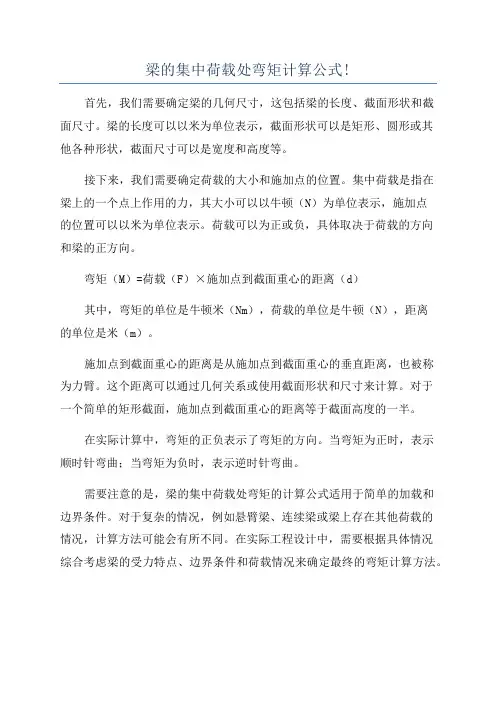 梁的集中荷载处弯矩计算公式!

首先，我们需要确定梁的几何尺寸，这包括梁的长度、截面形状和截面尺寸。梁的长度可以以米为单位表示，截面形状可以是矩形、圆形或其他各种形状，截面尺寸可以是宽度和高度等。

接下来，我们需要确定荷载的大小和施加点的位置。集中荷载是指在梁上的一个点上作用的力，其大小可以以牛顿（N）为单位表示，施加点的位置可以以米为单位表示。荷载可以为正或负，具体取决于荷载的方向和梁的正方向。

弯矩（M）=荷载（F）×施加点到截面重心的距离（d）

其中，弯矩的单位是牛顿米（Nm），荷载的单位是牛顿（N），距离的单位是米（m）。

施加点到截面重心的距离是从施加点到截面重心的垂直距离，也被称为力臂。这个距离可以通过几何关系或使用截面形状和尺寸来计算。对于一个简单的矩形截面，施加点到截面重心的距离等于截面高度的一半。

在实际计算中，弯矩的正负表示了弯矩的方向。当弯矩为正时，表示顺时针弯曲；当弯矩为负时，表示逆时针弯曲。

需要注意的是，梁的集中荷载处弯矩的计算公式适用于简单的加载和边界条件。对于复杂的情况，例如悬臂梁、连续梁或梁上存在其他荷载的情况，计算方法可能会有所不同。在实际工程设计中，需要根据具体情况综合考虑梁的受力特点、边界条件和荷载情况来确定最终的弯矩计算方法。